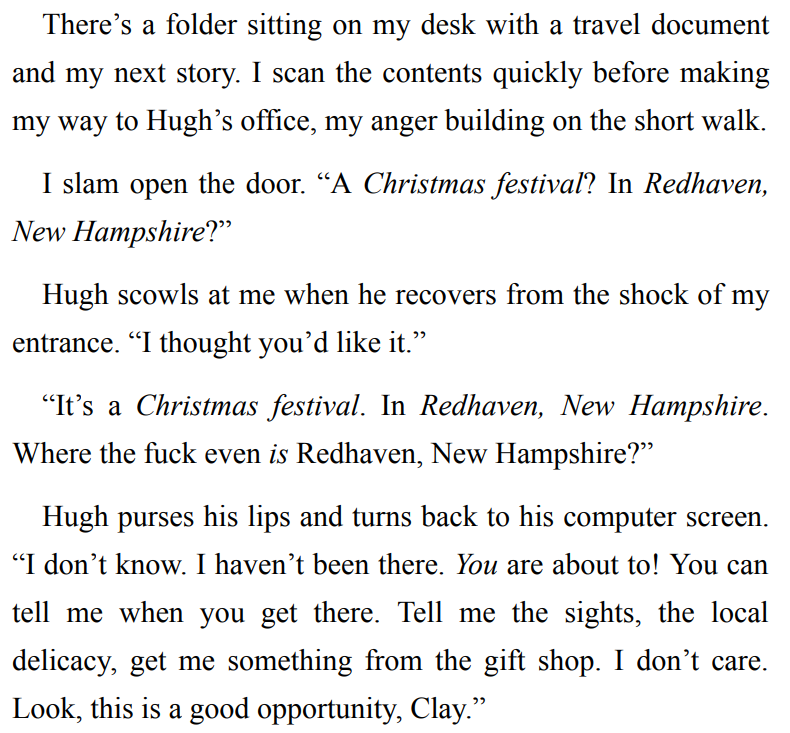 There's a folder sitting on my desk with a travel document and my next story. I scan the contents quickly before making my way to Hugh's office, my anger building on the short walk.

I slam open the door. "A Christmas festival? In Redhaven, New Hampshire?"

Hugh scowls at me when he recovers from the shock of my entrance. "I thought you'd like it."

"It's a Christmas festival. In Redhaven, New Hampshire. Where the fuck even is Redhaven, New Hampshire?"

Hugh purses his lips and turns back to his computer screen. "I don't know. I haven't been there. You are about to! You can tell me when you get there. Tell me the sights, the local delicacy, get me something from the gift shop. I don't care. Look, this is a good opportunity, Clay."